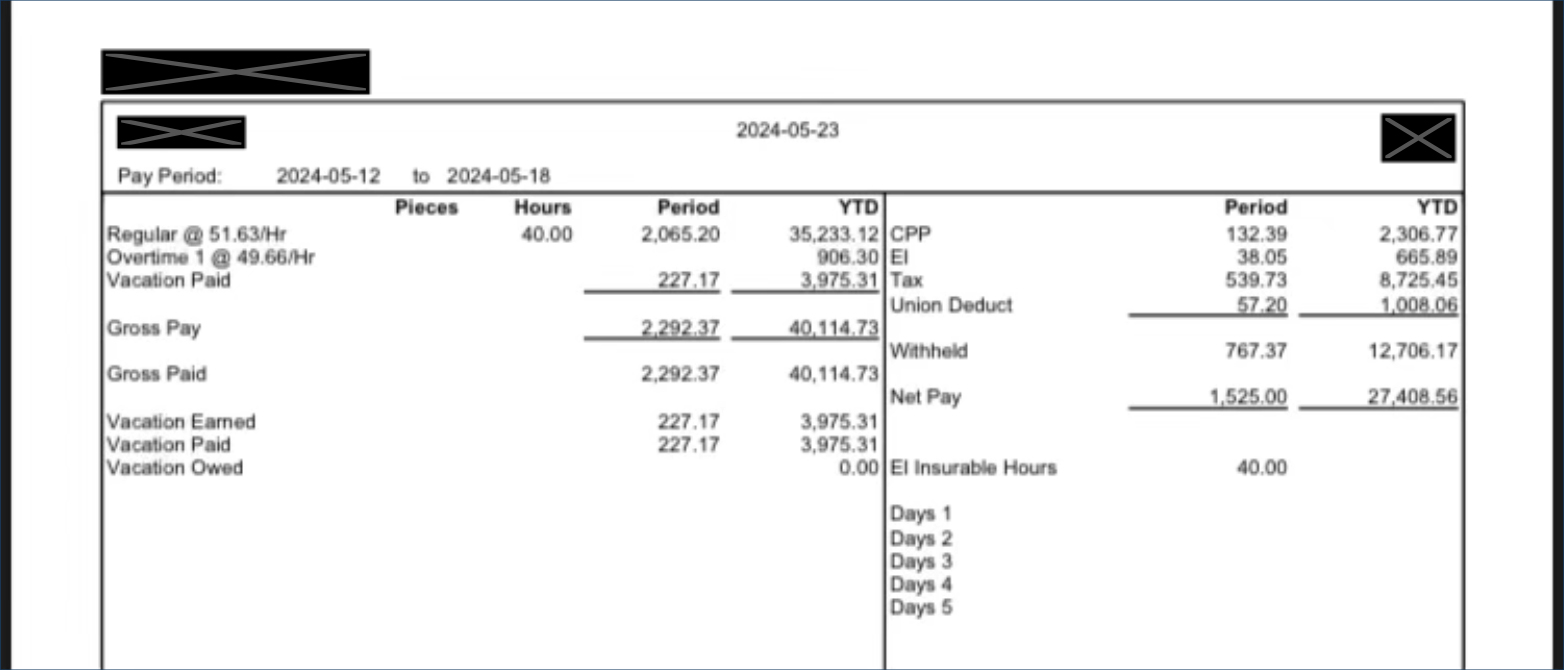 2024-05-23

Pay Period: 2024-05-12 to 2024-05-18

| | Pieces | Hours | Period | YTD |
|---|---|---|---|---|
| Regular @ 51.63/Hr | | 40.00 | 2,065.20 | 35,233.12 |
| Overtime 1 @ 49.66/Hr | | | | 906.30 |
| Vacation Paid | | | 227.17 | 3,975.31 |
| Gross Pay | | | 2,292.37 | 40,114.73 |
| Gross Paid | | | 2,292.37 | 40,114.73 |
| Vacation Earned | | | 227.17 | 3,975.31 |
| Vacation Paid | | | 227.17 | 3,975.31 |
| Vacation Owed | | | | 0.00 |

| | Period | YTD |
|---|---|---|
| CPP | 132.39 | 2,306.77 |
| EI | 38.05 | 665.89 |
| Tax | 539.73 | 8,725.45 |
| Union Deduct | 57.20 | 1,008.06 |
| Withheld | 767.37 | 12,706.17 |
| Net Pay | 1,525.00 | 27,408.56 |
| EI Insurable Hours | 40.00 | |

Days 1
Days 2
Days 3
Days 4
Days 5